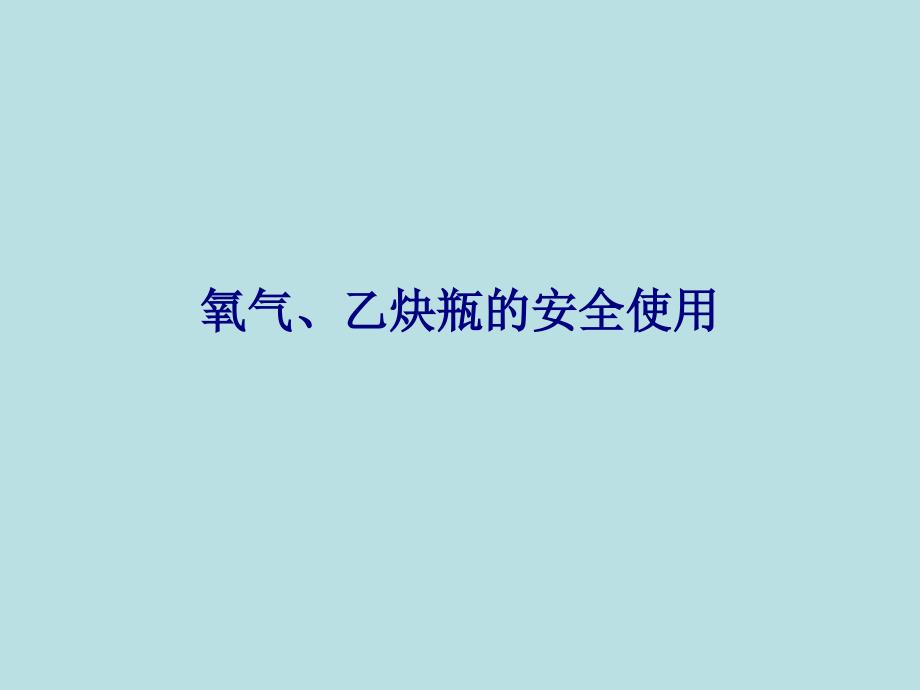 氧气、乙炔瓶的安全使用